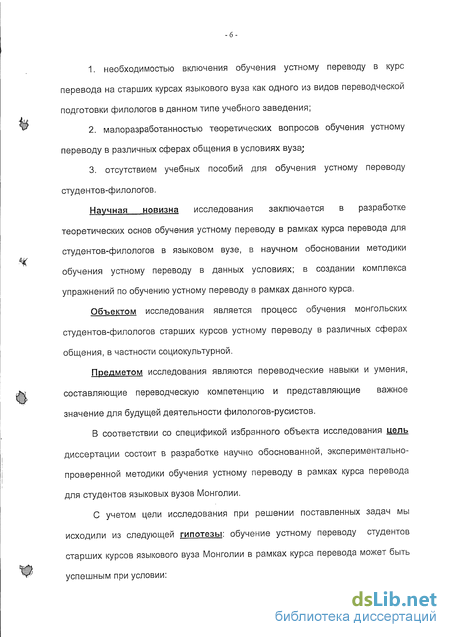 - 6 -

1. необходимостью включения обучения устному переводу в курс перевода на старших курсах языкового вуза как одного из видов переводческой подготовки филологов в данном типе учебного заведения;

2. малоразработанностью теоретических вопросов обучения устному переводу в различных сферах общения в условиях вуза;

3. отсутствием учебных пособий для обучения устному переводу студентов-филологов.

Научная новизна исследования заключается в разработке теоретических основ обучения устному переводу в рамках курса перевода для студентов-филологов в языковом вузе, в научном обосновании методики обучения устному переводу в данных условиях; в создании комплекса упражнений по обучению устному переводу в рамках данного курса.

Объектом исследования является процесс обучения монгольских студентов-филологов старших курсов устному переводу в различных сферах общения, в частности социокультурной.

Предметом исследования являются переводческие навыки и умения, составляющие переводческую компетенцию и представляющие важное значение для будущей деятельности филологов-русистов.

В соответствии со спецификой избранного объекта исследования цель диссертации состоит в разработке научно обоснованной, экспериментально-проверенной методики обучения устному переводу в рамках курса перевода для студентов языковых вузов Монголии.

С учетом цели исследования при решении поставленных задач мы исходили из следующей гипотезы: обучение устному переводу студентов старших курсов языкового вуза Монголии в рамках курса перевода может быть успешным при условии:

dsLib.net
библиотека диссертаций